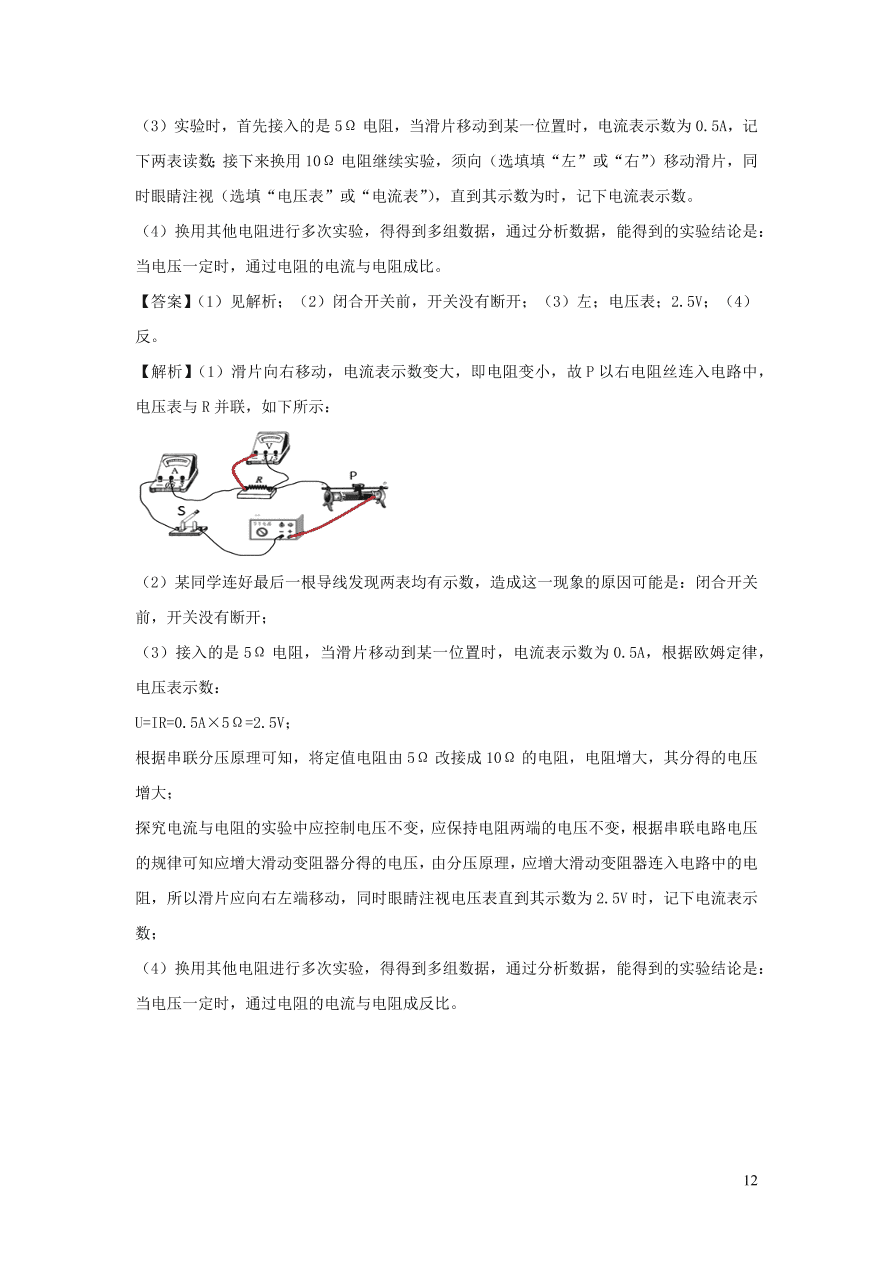 （3）实验时，首先接入的是 5Ω 电阻，当滑片移动到某一位置时，电流表示数为 0.5A，记下两表读数；接下来换用 10Ω 电阻继续实验，须向（选填填“左”或“右”）移动滑片，同时眼睛注视（选填“电压表”或“电流表”），直到其示数为时，记下电流表示数。

（4）换用其他电阻进行多次实验，得得到多组数据，通过分析数据，能得到的实验结论是：当电压一定时，通过电阻的电流与电阻成比。

【答案】（1）见解析；（2）闭合开关前，开关没有断开；（3）左；电压表；2.5V；（4）反。

【解析】（1）滑片向右移动，电流表示数变大，即电阻变小，故 P 以右电阻丝连入电路中，电压表与 R 并联，如下所示：

A V R P S

（2）某同学连好最后一根导线发现两表均有示数，造成这一现象的原因可能是：闭合开关前，开关没有断开；

（3）接入的是 5Ω 电阻，当滑片移动到某一位置时，电流表示数为 0.5A，根据欧姆定律，电压表示数：

U=IR=0.5A×5Ω=2.5V；

根据串联分压原理可知，将定值电阻由 5Ω 改接成 10Ω 的电阻，电阻增大，其分得的电压增大；

探究电流与电阻的实验中应控制电压不变，应保持电阻两端的电压不变，根据串联电路电压的规律可知应增大滑动变阻器分得的电压，由分压原理，应增大滑动变阻器连入电路中的电阻，所以滑片应向右左端移动，同时眼睛注视电压表直到其示数为 2.5V 时，记下电流表示数；

（4）换用其他电阻进行多次实验，得得到多组数据，通过分析数据，能得到的实验结论是：当电压一定时，通过电阻的电流与电阻成反比。

12